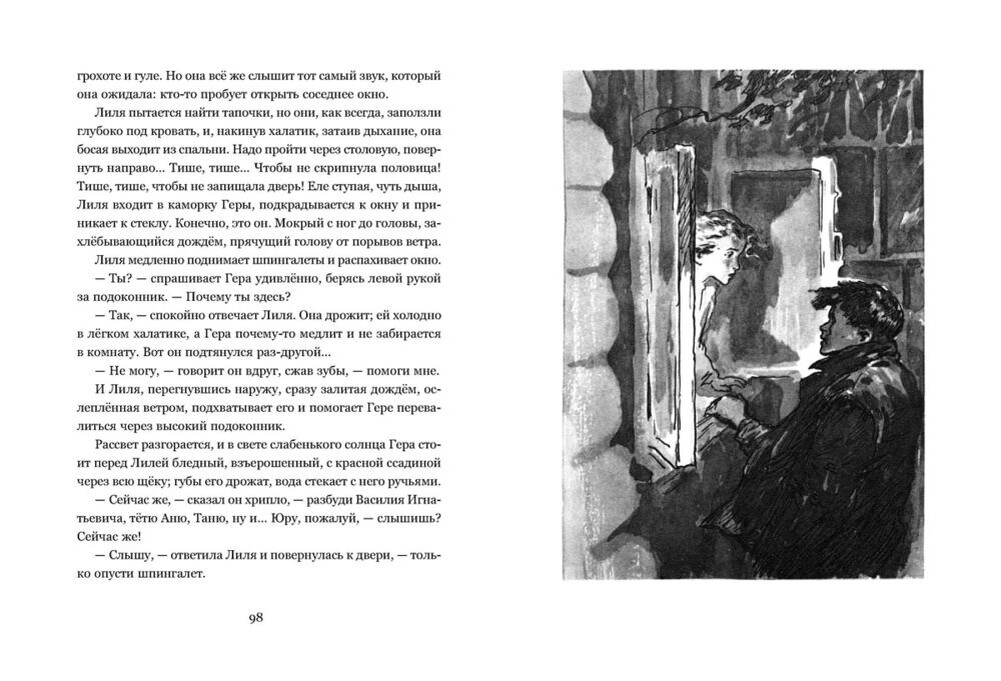 грохоте и гуле. Но она всё же слышит тот самый звук, который она ожидала: кто-то пробует открыть соседнее окно.

Лиля пытается найти тапочки, но они, как всегда, заползли глубоко под кровать, и, накинув халатик, затаив дыхание, она босая выходит из спальни. Надо пройти через столовую, повернуть направо... Тише, тише... Чтобы не скрипнула половица! Тише, тише, чтобы не запищала дверь! Еле ступая, чуть дыша, Лиля входит в каморку Геры, подкрадывается к окну и приникает к стеклу. Конечно, это он. Мокрый с ног до головы, захлёбывающийся дождём, прячущий голову от порывов ветра.

Лиля медленно поднимает шпингалеты и распахивает окно.

— Ты? — спрашивает Гера удивлённо, берясь левой рукой за подоконник. — Почему ты здесь?

— Так, — спокойно отвечает Лиля. Она дрожит; ей холодно в лёгком халатике, а Гера почему-то медлит и не забирается в комнату. Вот он подтянулся раз-другой...

— Не могу, — говорит он вдруг, сжав зубы, — помоги мне.

И Лиля, перегнувшись наружу, сразу залитая дождём, ослеплённая ветром, подхватывает его и помогает Гере перевалиться через высокий подоконник.

Рассвет разгорается, и в свете слабенького солнца Гера стоит перед Лилей бледный, взъерошенный, с красной ссадиной через всю щёку; губы его дрожат, вода стекает с него ручьями.

— Сейчас же, — сказал он хрипло, — разбуди Василия Игнатьевича, тётю Аню, Таню, ну и... Юру, пожалуй, — слышишь? Сейчас же!

— Слышу, — ответила Лиля и повернулась к двери, — только опусти шпингалет.

98